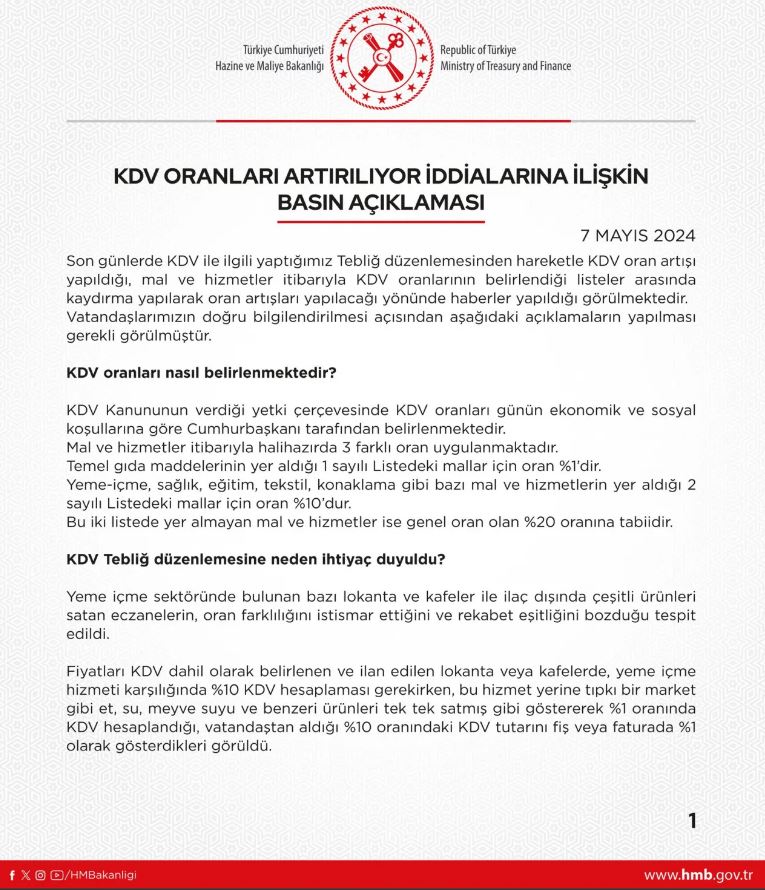 Türkiye Cumhuriyeti
Hazine ve Maliye Bakanlığı

Republic of Türkiye
Ministry of Treasury and Finance

KDV ORANLARI ARTIRILIYOR İDDİALARINA İLİŞKİN BASIN AÇIKLAMASI

7 MAYIS 2024

Son günlerde KDV ile ilgili yaptığımız Tebliğ düzenlemesinden hareketle KDV oran artışı yapıldığı, mal ve hizmetler itibarıyla KDV oranlarının belirlendiği listeler arasında kaydırma yapılarak oran artışları yapılacağı yönünde haberler yapıldığı görülmektedir. Vatandaşlarımızın doğru bilgilendirilmesi açısından aşağıdaki açıklamaların yapılması gerekli görülmüştür.

KDV oranları nasıl belirlenmektedir?

KDV Kanununun verdiği yetki çerçevesinde KDV oranları günün ekonomik ve sosyal koşullarına göre Cumhurbaşkanı tarafından belirlenmektedir.
Mal ve hizmetler itibarıyla halihazırda 3 farklı oran uygulanmaktadır.
Temel gıda maddelerinin yer aldığı 1 sayılı Listedeki mallar için oran %1'dir.
Yeme-içme, sağlık, eğitim, tekstil, konaklama gibi bazı mal ve hizmetlerin yer aldığı 2 sayılı Listedeki mallar için oran %10'dur.
Bu iki listede yer almayan mal ve hizmetler ise genel oran olan %20 oranına tabiidir.

KDV Tebliğ düzenlemesine neden ihtiyaç duyuldu?

Yeme içme sektöründe bulunan bazı lokanta ve kafeler ile ilaç dışında çeşitli ürünleri satan eczanelerin, oran farklılığını istismar ettiğini ve rekabet eşitliğini bozduğu tespit edildi.

Fiyatları KDV dahil olarak belirlenen ve ilan edilen lokanta veya kafelerde, yeme içme hizmeti karşılığında %10 KDV hesaplaması gerekirken, bu hizmet yerine tıpkı bir market gibi et, su, meyve suyu ve benzeri ürünleri tek tek satmış gibi göstererek %1 oranında KDV hesaplandığı, vatandaştan aldığı %10 oranındaki KDV tutarını fiş veya faturada %1 olarak gösterdikleri görüldü.

1

/HMBakanligi

www.hmb.gov.tr